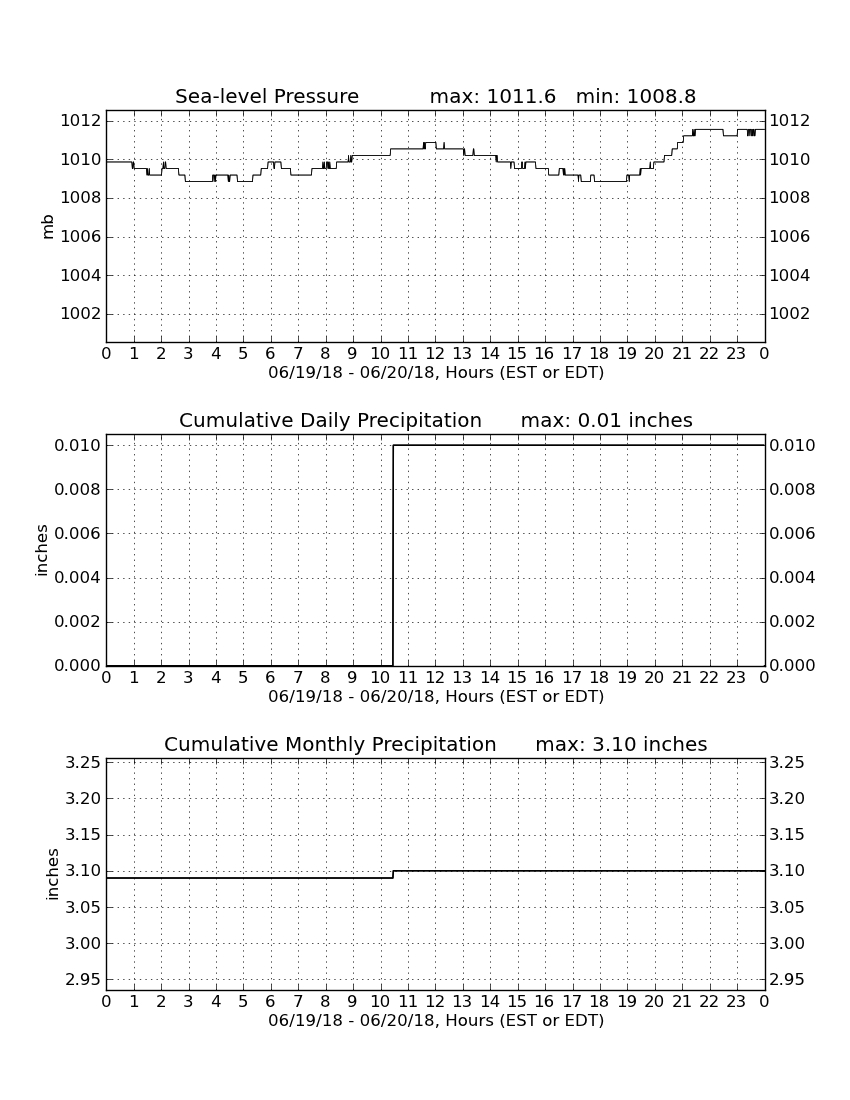 Sea-level Pressure max: 1011.6 min: 1008.8

mb

1012 1010 1008 1006 1004 1002

1012 1010 1008 1006 1004 1002

0 1 2 3 4 5 6 7 8 9 10 11 12 13 14 15 16 17 18 19 20 21 22 23 0

06/19/18 - 06/20/18, Hours (EST or EDT)

Cumulative Daily Precipitation max: 0.01 inches

inches

0.010 0.008 0.006 0.004 0.002 0.000

0.010 0.008 0.006 0.004 0.002 0.000

0 1 2 3 4 5 6 7 8 9 10 11 12 13 14 15 16 17 18 19 20 21 22 23 0

06/19/18 - 06/20/18, Hours (EST or EDT)

Cumulative Monthly Precipitation max: 3.10 inches

inches

3.25 3.20 3.15 3.10 3.05 3.00 2.95

3.25 3.20 3.15 3.10 3.05 3.00 2.95

0 1 2 3 4 5 6 7 8 9 10 11 12 13 14 15 16 17 18 19 20 21 22 23 0

06/19/18 - 06/20/18, Hours (EST or EDT)